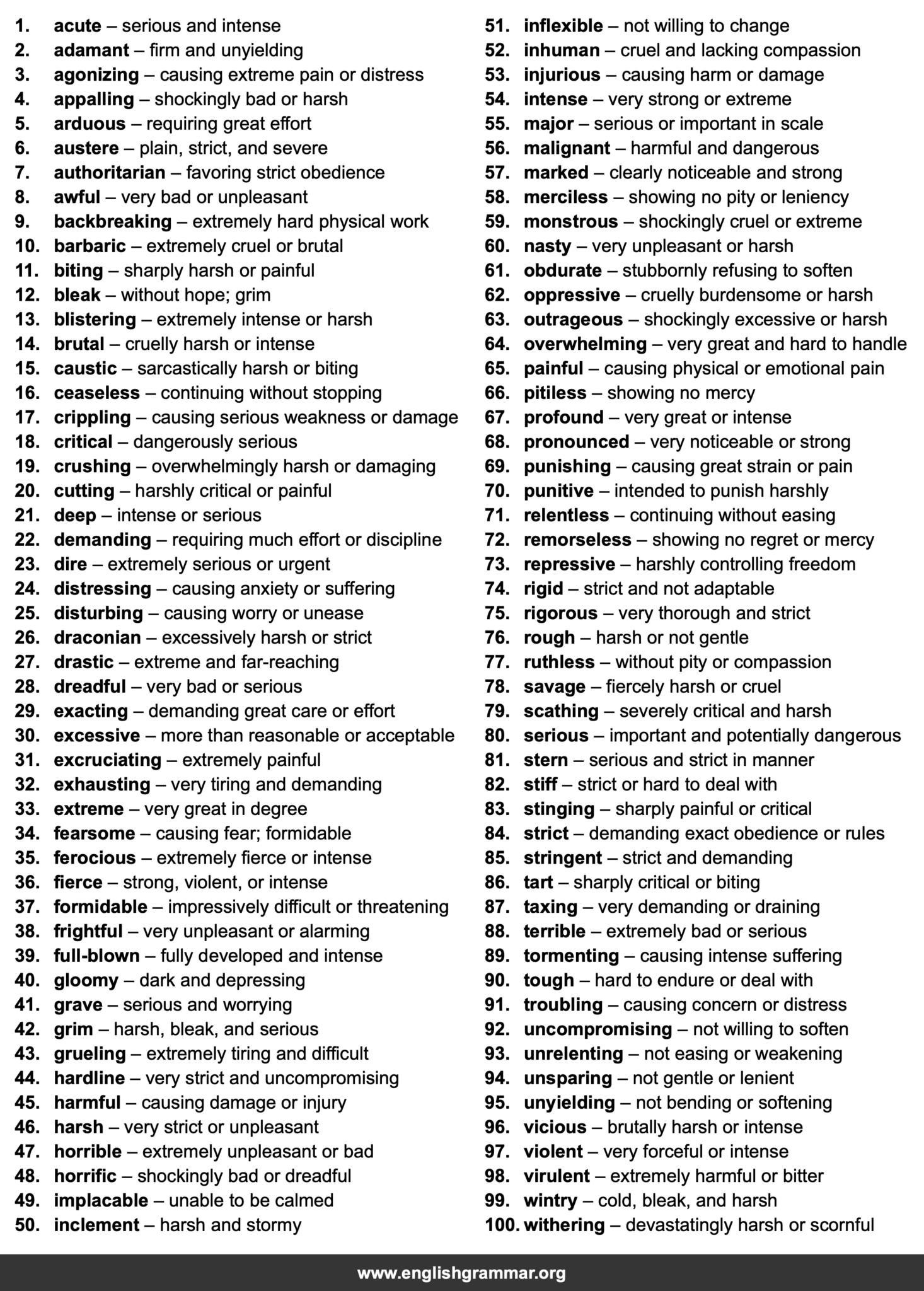 1. acute – serious and intense
2. adamant – firm and unyielding
3. agonizing – causing extreme pain or distress
4. appalling – shockingly bad or harsh
5. arduous – requiring great effort
6. austere – plain, strict, and severe
7. authoritarian – favoring strict obedience
8. awful – very bad or unpleasant
9. backbreaking – extremely hard physical work
10. barbaric – extremely cruel or brutal
11. biting – sharply harsh or painful
12. bleak – without hope; grim
13. blistering – extremely intense or harsh
14. brutal – cruelly harsh or intense
15. caustic – sarcastically harsh or biting
16. ceaseless – continuing without stopping
17. crippling – causing serious weakness or damage
18. critical – dangerously serious
19. crushing – overwhelmingly harsh or damaging
20. cutting – harshly critical or painful
21. deep – intense or serious
22. demanding – requiring much effort or discipline
23. dire – extremely serious or urgent
24. distressing – causing anxiety or suffering
25. disturbing – causing worry or unease
26. draconian – excessively harsh or strict
27. drastic – extreme and far-reaching
28. dreadful – very bad or serious
29. exacting – demanding great care or effort
30. excessive – more than reasonable or acceptable
31. excruciating – extremely painful
32. exhausting – very tiring and demanding
33. extreme – very great in degree
34. fearsome – causing fear; formidable
35. ferocious – extremely fierce or intense
36. fierce – strong, violent, or intense
37. formidable – impressively difficult or threatening
38. frightful – very unpleasant or alarming
39. full-blown – fully developed and intense
40. gloomy – dark and depressing
41. grave – serious and worrying
42. grim – harsh, bleak, and serious
43. grueling – extremely tiring and difficult
44. hardline – very strict and uncompromising
45. harmful – causing damage or injury
46. harsh – very strict or unpleasant
47. horrible – extremely unpleasant or bad
48. horrific – shockingly bad or dreadful
49. implacable – unable to be calmed
50. inclement – harsh and stormy

51. inflexible – not willing to change
52. inhuman – cruel and lacking compassion
53. injurious – causing harm or damage
54. intense – very strong or extreme
55. major – serious or important in scale
56. malignant – harmful and dangerous
57. marked – clearly noticeable and strong
58. merciless – showing no pity or leniency
59. monstrous – shockingly cruel or extreme
60. nasty – very unpleasant or harsh
61. obdurate – stubbornly refusing to soften
62. oppressive – cruelly burdensome or harsh
63. outrageous – shockingly excessive or harsh
64. overwhelming – very great and hard to handle
65. painful – causing physical or emotional pain
66. pitiless – showing no mercy
67. profound – very great or intense
68. pronounced – very noticeable or strong
69. punishing – causing great strain or pain
70. punitive – intended to punish harshly
71. relentless – continuing without easing
72. remorseless – showing no regret or mercy
73. repressive – harshly controlling freedom
74. rigid – strict and not adaptable
75. rigorous – very thorough and strict
76. rough – harsh or not gentle
77. ruthless – without pity or compassion
78. savage – fiercely harsh or cruel
79. scathing – severely critical and harsh
80. serious – important and potentially dangerous
81. stern – serious and strict in manner
82. stiff – strict or hard to deal with
83. stinging – sharply painful or critical
84. strict – demanding exact obedience or rules
85. stringent – strict and demanding
86. tart – sharply critical or biting
87. taxing – very demanding or draining
88. terrible – extremely bad or serious
89. tormenting – causing intense suffering
90. tough – hard to endure or deal with
91. troubling – causing concern or distress
92. uncompromising – not willing to soften
93. unrelenting – not easing or weakening
94. unsparing – not gentle or lenient
95. unyielding – not bending or softening
96. vicious – brutally harsh or intense
97. violent – very forceful or intense
98. virulent – extremely harmful or bitter
99. wintry – cold, bleak, and harsh
100. withering – devastatingly harsh or scornful

www.englishgrammar.org